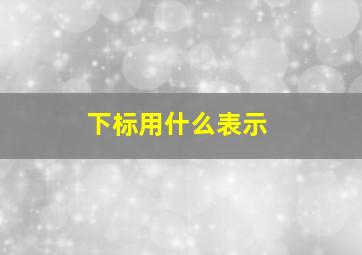 下标用什么表示